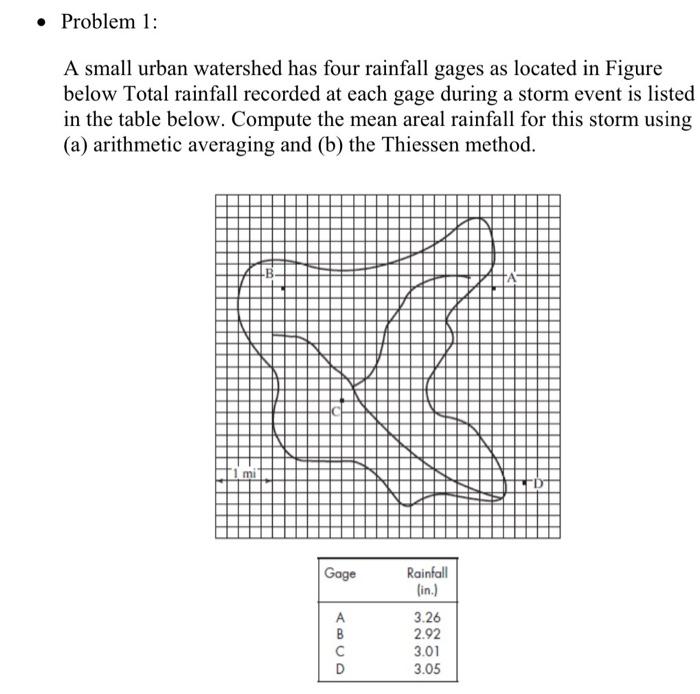 • Problem 1:

A small urban watershed has four rainfall gages as located in Figure below Total rainfall recorded at each gage during a storm event is listed in the table below. Compute the mean areal rainfall for this storm using (a) arithmetic averaging and (b) the Thiessen method.

B

A

C

1 mi

D

| Gage | Rainfall (in.) |
|---|---|
| A | 3.26 |
| B | 2.92 |
| C | 3.01 |
| D | 3.05 |